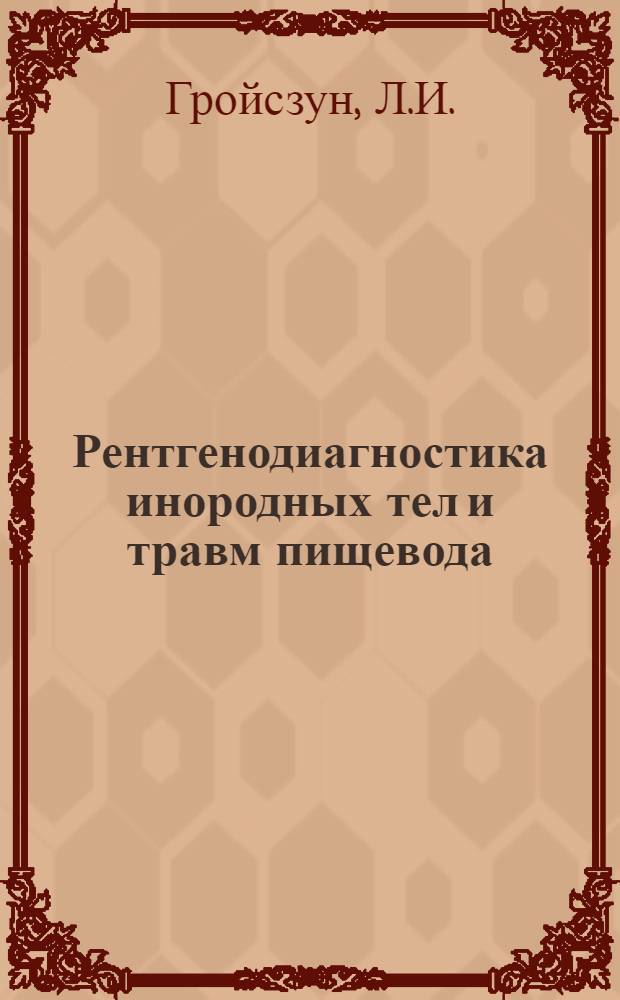 Гройсзун, Л.И.

Рентгенодиагностика инородных тел и травм пищевода